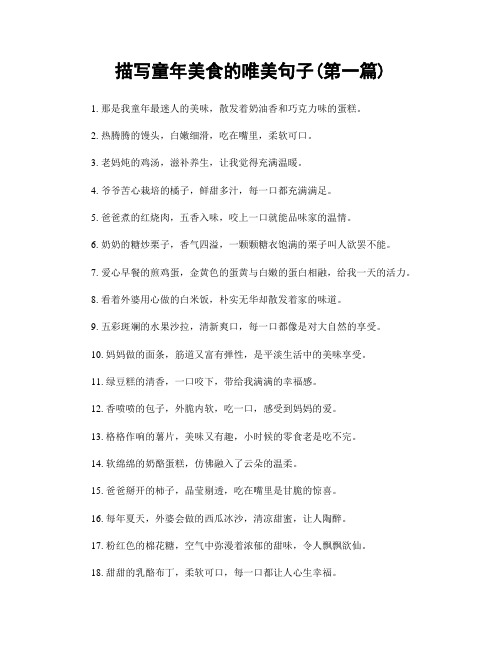 描写童年美食的唯美句子(第一篇)

1. 那是我童年最迷人的美味，散发着奶油香和巧克力味的蛋糕。

2. 热腾腾的馒头，白嫩细滑，吃在嘴里，柔软可口。

3. 老妈炖的鸡汤，滋补养生，让我觉得充满温暖。

4. 爷爷苦心栽培的橘子，鲜甜多汁，每一口都充满满足。

5. 爸爸煮的红烧肉，五香入味，咬上一口就能品味家的温情。

6. 奶奶的糖炒栗子，香气四溢，一颗颗糖衣饱满的栗子叫人欲罢不能。

7. 爱心早餐的煎鸡蛋，金黄色的蛋黄与白嫩的蛋白相融，给我一天的活力。

8. 看着外婆用心做的白米饭，朴实无华却散发着家的味道。

9. 五彩斑斓的水果沙拉，清新爽口，每一口都像是对大自然的享受。

10. 妈妈做的面条，筋道又富有弹性，是平淡生活中的美味享受。

11. 绿豆糕的清香，一口咬下，带给我满满的幸福感。

12. 香喷喷的包子，外脆内软，吃一口，感受到妈妈的爱。

13. 格格作响的薯片，美味又有趣，小时候的零食老是吃不完。

14. 软绵绵的奶酪蛋糕，仿佛融入了云朵的温柔。

15. 爸爸掰开的柿子，晶莹剔透，吃在嘴里是甘脆的惊喜。

16. 每年夏天，外婆会做的西瓜冰沙，清凉甜蜜，让人陶醉。

17. 粉红色的棉花糖，空气中弥漫着浓郁的甜味，令人飘飘欲仙。

18. 甜甜的乳酪布丁，柔软可口，每一口都让人心生幸福。